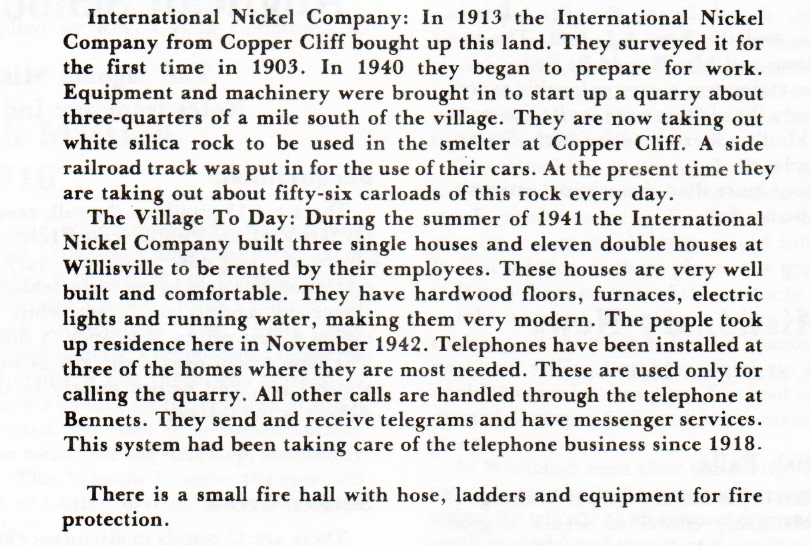 International Nickel Company: In 1913 the International Nickel Company from Copper Cliff bought up this land. They surveyed it for the first time in 1903. In 1940 they began to prepare for work. Equipment and machinery were brought in to start up a quarry about three-quarters of a mile south of the village. They are now taking out white silica rock to be used in the smelter at Copper Cliff. A side railroad track was put in for the use of their cars. At the present time they are taking out about fifty-six carloads of this rock every day.

The Village To Day: During the summer of 1941 the International Nickel Company built three single houses and eleven double houses at Willisville to be rented by their employees. These houses are very well built and comfortable. They have hardwood floors, furnaces, electric lights and running water, making them very modern. The people took up residence here in November 1942. Telephones have been installed at three of the homes where they are most needed. These are used only for calling the quarry. All other calls are handled through the telephone at Bennets. They send and receive telegrams and have messenger services. This system had been taking care of the telephone business since 1918.

There is a small fire hall with hose, ladders and equipment for fire protection.